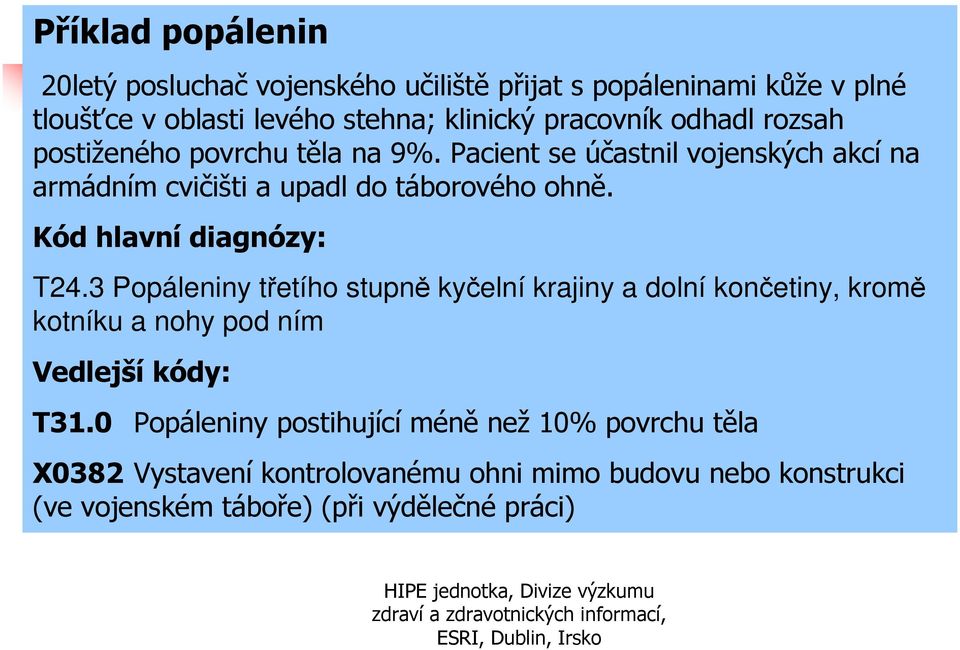 Příklad popálenin

20letý posluchač vojenského učiliště přijat s popáleninami kůže v plné tloušťce v oblasti levého stehna; klinický pracovník odhadl rozsah postiženého povrchu těla na 9%. Pacient se účastnil vojenských akcí na armádním cvičišti a upadl do táborového ohně.

Kód hlavní diagnózy:

T24.3 Popáleniny třetího stupně kyčelní krajiny a dolní končetiny, kromě kotníku a nohy pod ním

Vedlejší kódy:

T31.0 Popáleniny postihující méně než 10% povrchu těla

X0382 Vystavení kontrolovanému ohni mimo budovu nebo konstrukci (ve vojenském táboře) (při výdělečné práci)

HIPE jednotka, Divize výzkumu zdraví a zdravotnických informací, ESRI, Dublin, Irsko